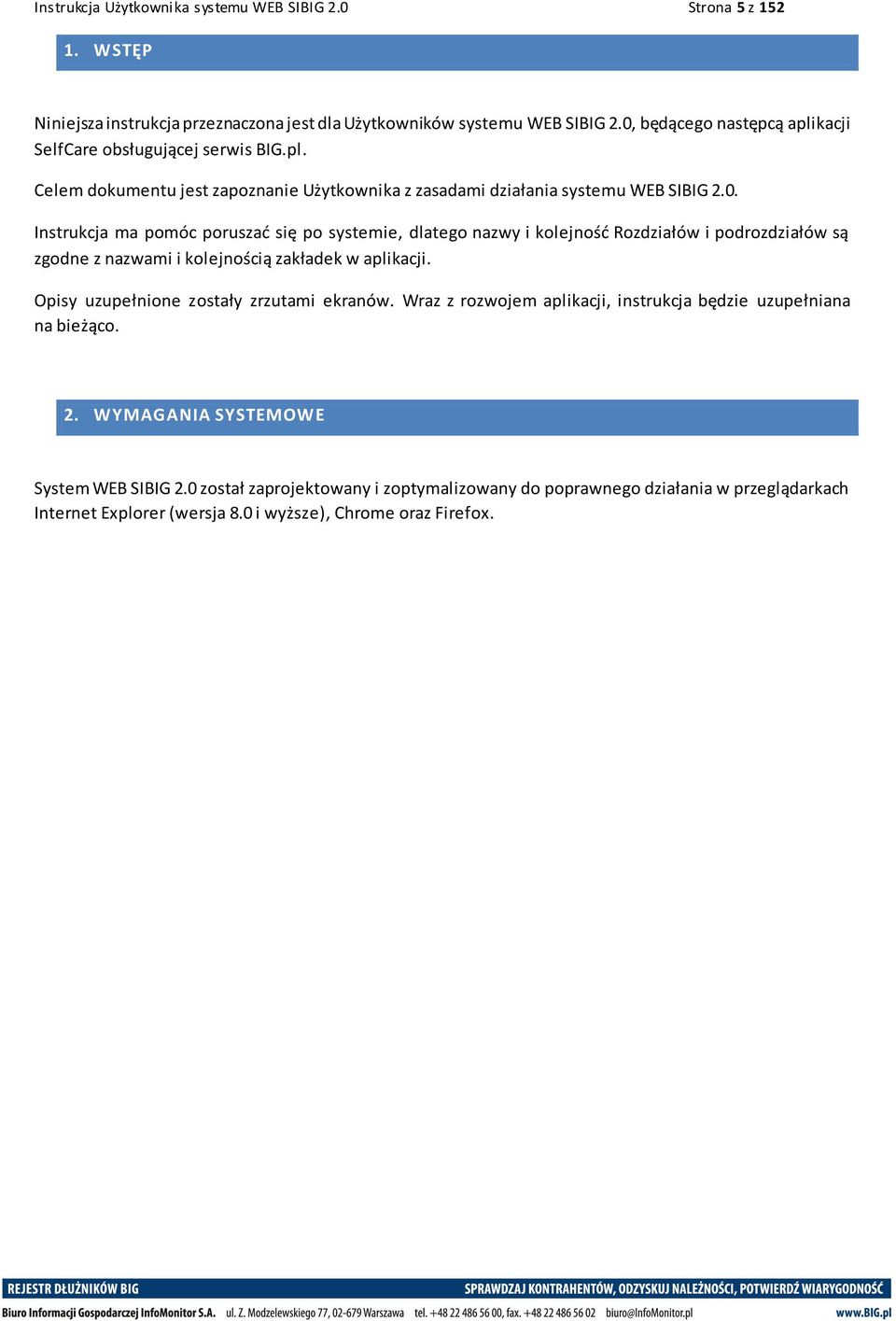 Instrukcja Użytkownika systemu WEB SIBIG 2.0 Strona 5 z 152

1. WSTĘP

Niniejsza instrukcja przeznaczona jest dla Użytkowników systemu WEB SIBIG 2.0, będącego następcą aplikacji SelfCare obsługującej serwis BIG.pl.

Celem dokumentu jest zapoznanie Użytkownika z zasadami działania systemu WEB SIBIG 2.0.

Instrukcja ma pomóc poruszać się po systemie, dlatego nazwy i kolejność Rozdziałów i podrozdziałów są zgodne z nazwami i kolejnością zakładek w aplikacji.

Opisy uzupełnione zostały zrzutami ekranów. Wraz z rozwojem aplikacji, instrukcja będzie uzupełniana na bieżąco.

2. WYMAGANIA SYSTEMOWE

System WEB SIBIG 2.0 został zaprojektowany i zoptymalizowany do poprawnego działania w przeglądarkach Internet Explorer (wersja 8.0 i wyższe), Chrome oraz Firefox.

REJESTR DŁUŻNIKÓW BIG SPRAWDZAJ KONTRAHENTÓW, ODZYSKUJ NALEŻNOŚCI, POTWIERDŹ WIARYGODNOŚĆ

Biuro Informacji Gospodarczej InfoMonitor S.A. ul. Z. Modzelewskiego 77, 02-679 Warszawa tel. +48 22 486 56 00, fax. +48 22 486 56 02 biuro@InfoMonitor.pl www.BIG.pl